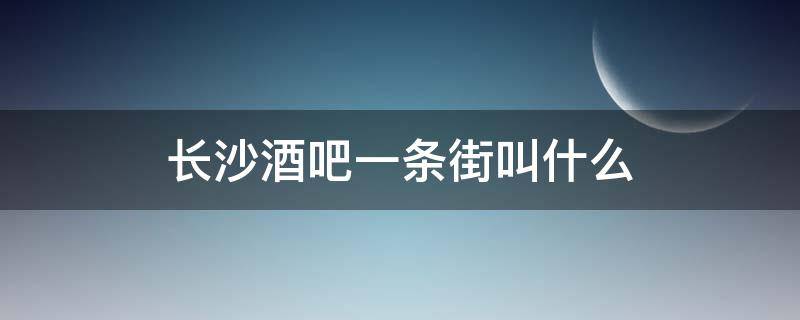 长沙酒吧一条街叫什么